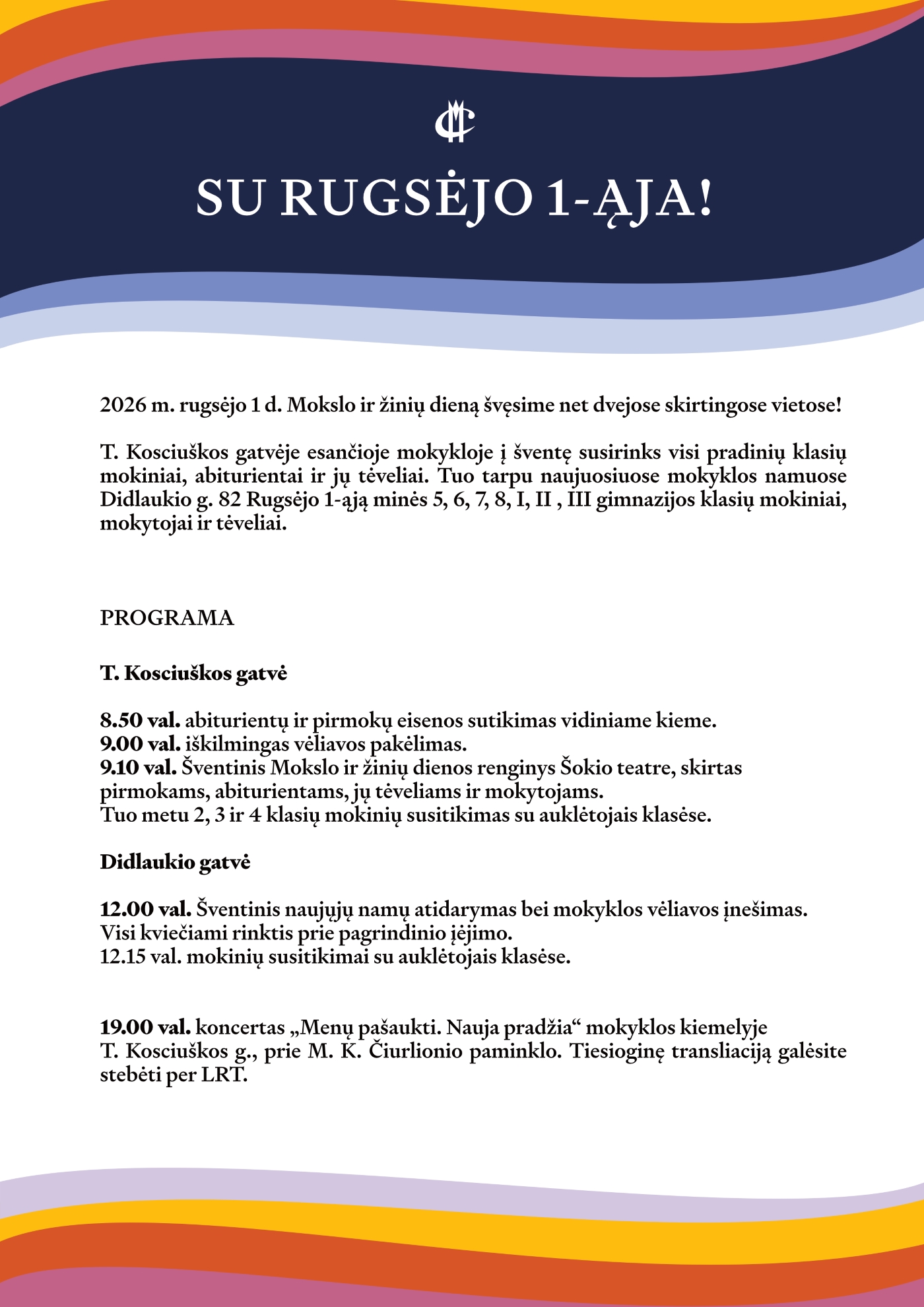 SU RUGSĖJO 1-ĄJA!

2026 m. rugsėjo 1 d. Mokslo ir žinių dieną švęsime net dvejose skirtingose vietose!

T. Kosciuškos gatvėje esančioje mokykloje į šventę susirinks visi pradinių klasių mokiniai, abiturientai ir jų tėveliai. Tuo tarpu naujuosiuose mokyklos namuose Didlaukio g. 82 Rugsėjo 1-ąją minės 5, 6, 7, 8, I, II , III gimnazijos klasių mokiniai, mokytojai ir tėveliai.

PROGRAMA

T. Kosciuškos gatvė

8.50 val. abiturientų ir pirmokų eisenos sutikimas vidiniame kieme.
9.00 val. iškilmingas vėliavos pakėlimas.
9.10 val. Šventinis Mokslo ir žinių dienos renginys Šokio teatre, skirtas pirmokams, abiturientams, jų tėveliams ir mokytojams.
Tuo metu 2, 3 ir 4 klasių mokinių susitikimas su auklėtojais klasėse.

Didlaukio gatvė

12.00 val. Šventinis naujųjų namų atidarymas bei mokyklos vėliavos įnešimas.
Visi kviečiami rinktis prie pagrindinio įėjimo.
12.15 val. mokinių susitikimai su auklėtojais klasėse.

19.00 val. koncertas „Menų pašaukti. Nauja pradžia“ mokyklos kiemelyje T. Kosciuškos g., prie M. K. Čiurlionio paminklo. Tiesioginę transliaciją galėsite stebėti per LRT.